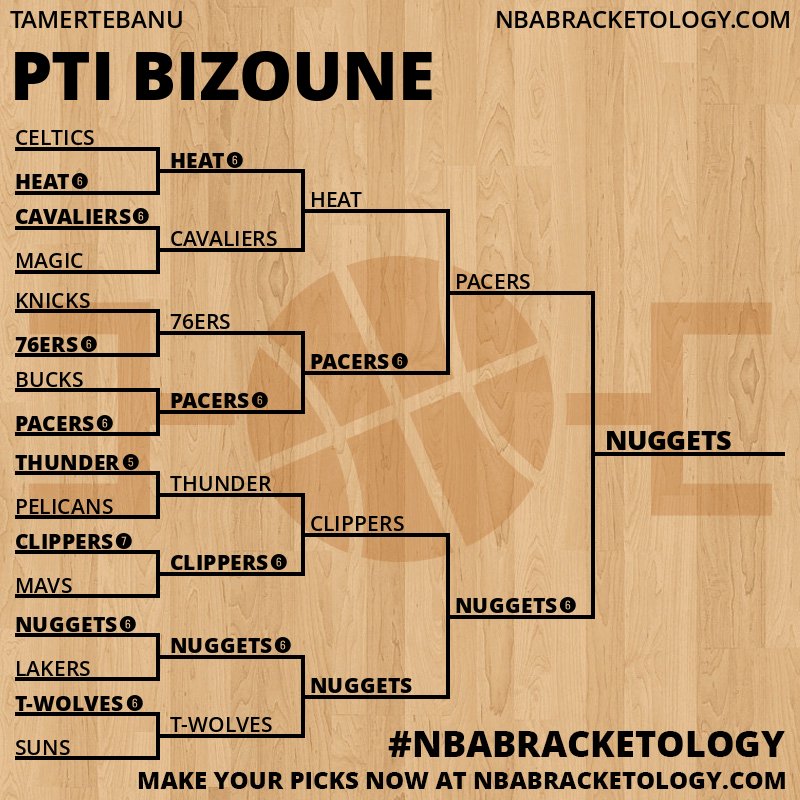 TAMERTEBANU

NBABRACKETOLOGY.COM

PTI BIZOUNE

CELTICS
HEAT 6
CAVALIERS 6
MAGIC
KNICKS
76ERS 6
BUCKS
PACERS 6
THUNDER 5
PELICANS
CLIPPERS 7
MAVS
NUGGETS 6
LAKERS
T-WOLVES 6
SUNS

HEAT 6
CAVALIERS
76ERS
PACERS 6
THUNDER
CLIPPERS 6
NUGGETS 6
T-WOLVES

HEAT
PACERS 6
CLIPPERS
NUGGETS

PACERS
NUGGETS 6

NUGGETS

#NBABRACKETOLOGY

MAKE YOUR PICKS NOW AT NBABRACKETOLOGY.COM